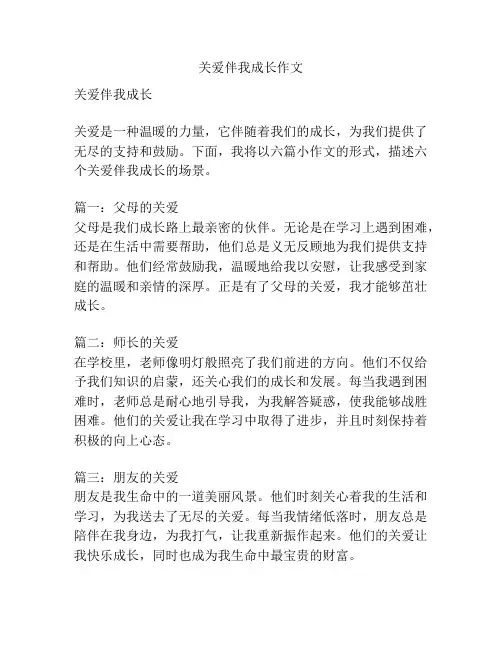 关爱伴我成长作文

关爱伴我成长

关爱是一种温暖的力量，它伴随着我们的成长，为我们提供了无尽的支持和鼓励。下面，我将以六篇小作文的形式，描述六个关爱伴我成长的场景。

篇一：父母的关爱
父母是我们成长路上最亲密的伙伴。无论是在学习上遇到困难，还是在生活中需要帮助，他们总是义无反顾地为我们提供支持和帮助。他们经常鼓励我，温暖地给我以安慰，让我感受到家庭的温暖和亲情的深厚。正是有了父母的关爱，我才能够茁壮成长。

篇二：师长的关爱
在学校里，老师像明灯般照亮了我们前进的方向。他们不仅给予我们知识的启蒙，还关心我们的成长和发展。每当我遇到困难时，老师总是耐心地引导我，为我解答疑惑，使我能够战胜困难。他们的关爱让我在学习中取得了进步，并且时刻保持着积极的向上心态。

篇三：朋友的关爱
朋友是我生命中的一道美丽风景。他们时刻关心着我的生活和学习，为我送去了无尽的关爱。每当我情绪低落时，朋友总是陪伴在我身边，为我打气，让我重新振作起来。他们的关爱让我快乐成长，同时也成为我生命中最宝贵的财富。